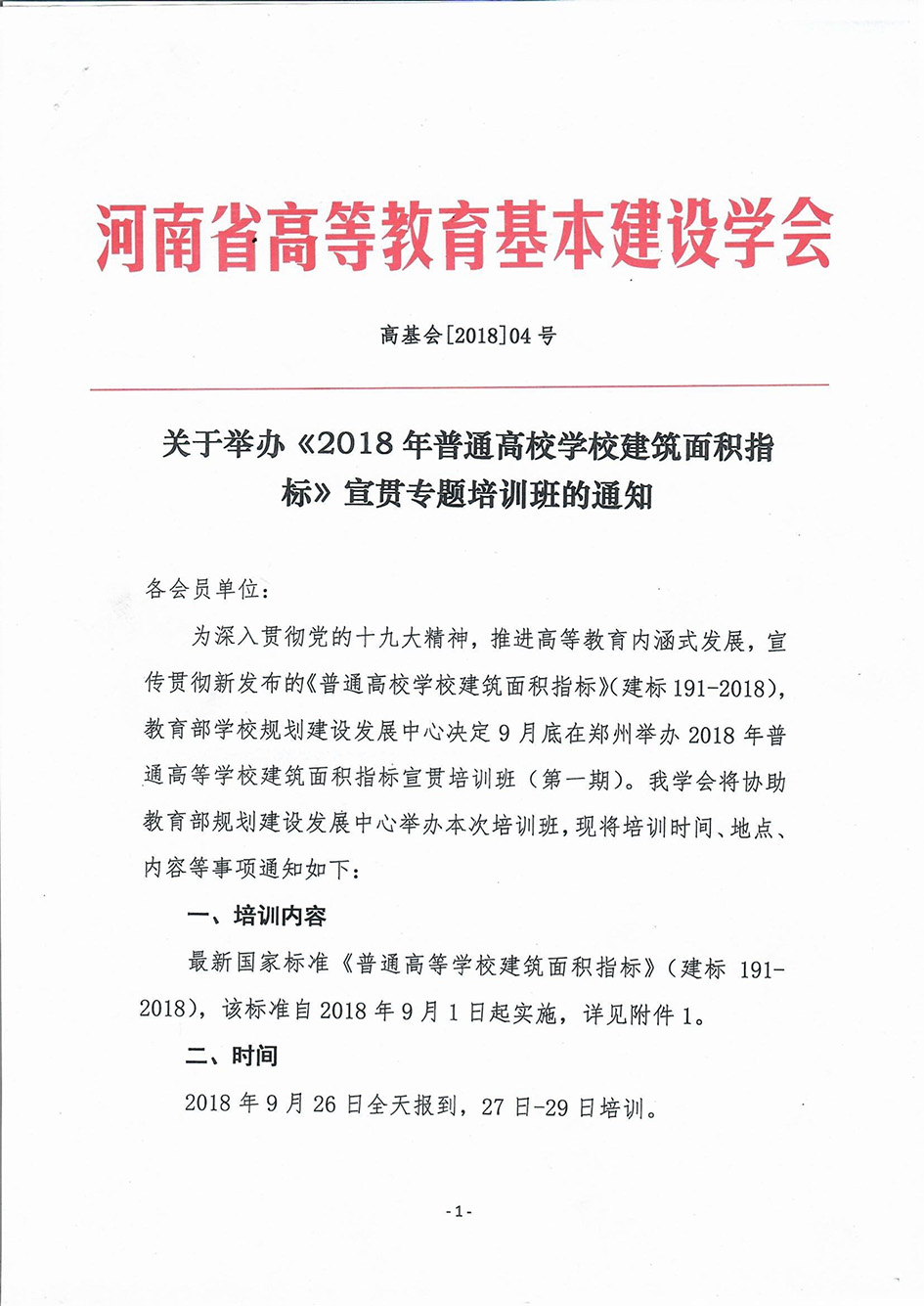 河南省高等教育基本建设学会

高基会[2018]04 号

关于举办《2018 年普通高校学校建筑面积指标》宣贯专题培训班的通知

各会员单位：

为深入贯彻党的十九大精神，推进高等教育内涵式发展，宣传贯彻新发布的《普通高校学校建筑面积指标》(建标 191-2018)，教育部学校规划建设发展中心决定 9 月底在郑州举办 2018 年普通高等学校建筑面积指标宣贯培训班（第一期）。我学会将协助教育部规划建设发展中心举办本次培训班，现将培训时间、地点、内容等事项通知如下：

一、培训内容

最新国家标准《普通高等学校建筑面积指标》（建标 191-2018），该标准自 2018 年 9 月 1 日起实施，详见附件 1。

二、时间

2018 年 9 月 26 日全天报到，27 日-29 日培训。

-1-